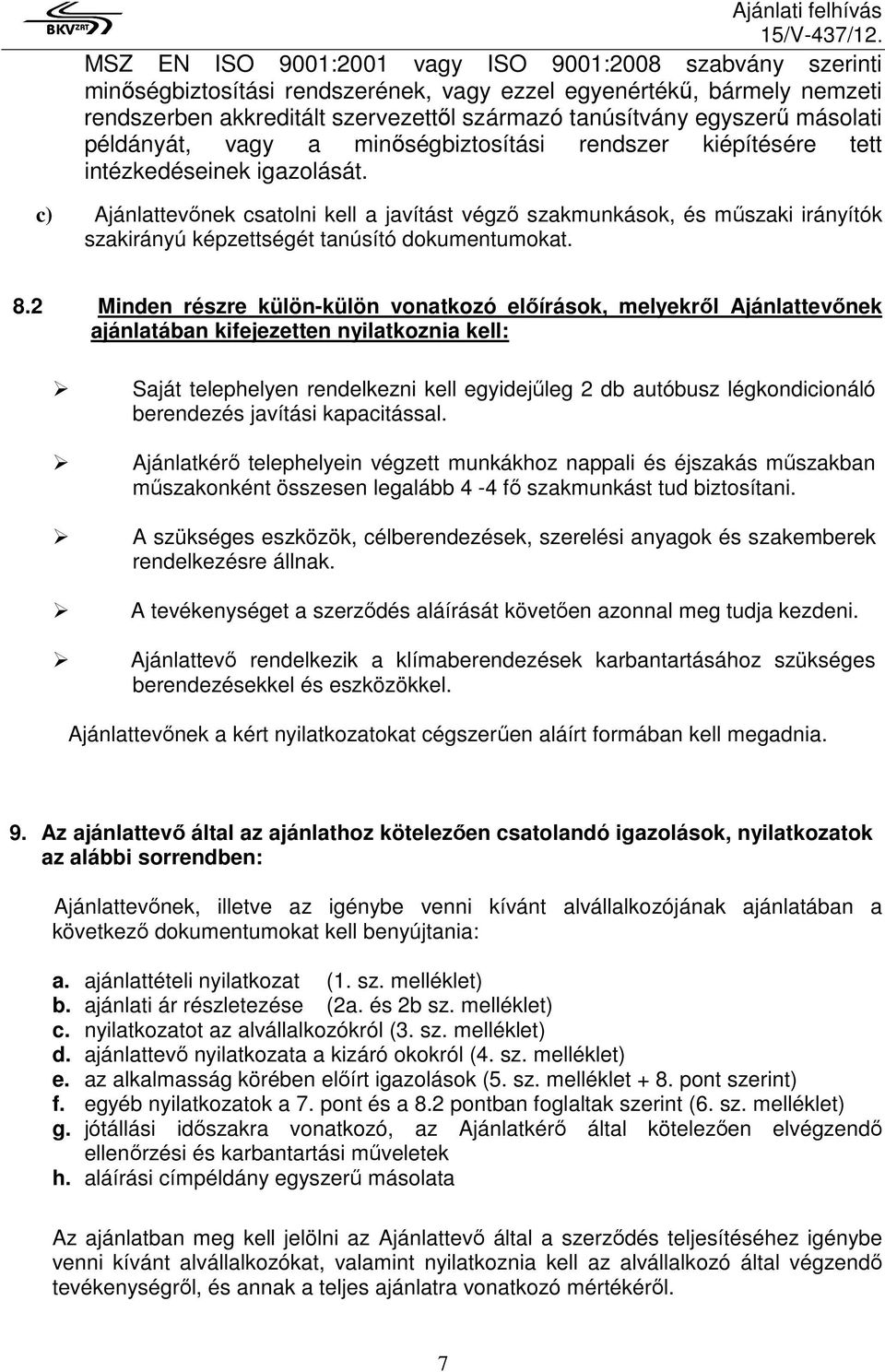 BKV ZRT

Ajánlati felhívás
15/V-437/12.

MSZ EN ISO 9001:2001 vagy ISO 9001:2008 szabvány szerinti minőségbiztosítási rendszerének, vagy ezzel egyenértékű, bármely nemzeti rendszerben akkreditált szervezettől származó tanúsítvány egyszerű másolati példányát, vagy a minőségbiztosítási rendszer kiépítésére tett intézkedéseinek igazolását.

c) Ajánlattevőnek csatolni kell a javítást végző szakmunkások, és műszaki irányítók szakirányú képzettségét tanúsító dokumentumokat.

8.2 Minden részre külön-külön vonatkozó előírások, melyekről Ajánlattevőnek ajánlatában kifejezetten nyilatkoznia kell:

➢ Saját telephelyen rendelkezni kell egyidejűleg 2 db autóbusz légkondicionáló berendezés javítási kapacitással.

➢ Ajánlatkérő telephelyein végzett munkákhoz nappali és éjszakás műszakban műszakonként összesen legalább 4 -4 fő szakmunkást tud biztosítani.

➢ A szükséges eszközök, célberendezések, szerelési anyagok és szakemberek rendelkezésre állnak.

➢ A tevékenységet a szerződés aláírását követően azonnal meg tudja kezdeni.

➢ Ajánlattevő rendelkezik a klímaberendezések karbantartásához szükséges berendezésekkel és eszközökkel.

Ajánlattevőnek a kért nyilatkozatokat cégszerűen aláírt formában kell megadnia.

9. Az ajánlattevő által az ajánlathoz kötelezően csatolandó igazolások, nyilatkozatok az alábbi sorrendben:

Ajánlattevőnek, illetve az igénybe venni kívánt alvállalkozójának ajánlatában a következő dokumentumokat kell benyújtania:

a. ajánlattételi nyilatkozat (1. sz. melléklet)
b. ajánlati ár részletezése (2a. és 2b sz. melléklet)
c. nyilatkozatot az alvállalkozókról (3. sz. melléklet)
d. ajánlattevő nyilatkozata a kizáró okokról (4. sz. melléklet)
e. az alkalmasság körében előírt igazolások (5. sz. melléklet + 8. pont szerint)
f. egyéb nyilatkozatok a 7. pont és a 8.2 pontban foglaltak szerint (6. sz. melléklet)
g. jótállási időszakra vonatkozó, az Ajánlatkérő által kötelezően elvégzendő ellenőrzési és karbantartási műveletek
h. aláírási címpéldány egyszerű másolata

Az ajánlatban meg kell jelölni az Ajánlattevő által a szerződés teljesítéséhez igénybe venni kívánt alvállalkozókat, valamint nyilatkoznia kell az alvállalkozó által végzendő tevékenységről, és annak a teljes ajánlatra vonatkozó mértékéről.

7